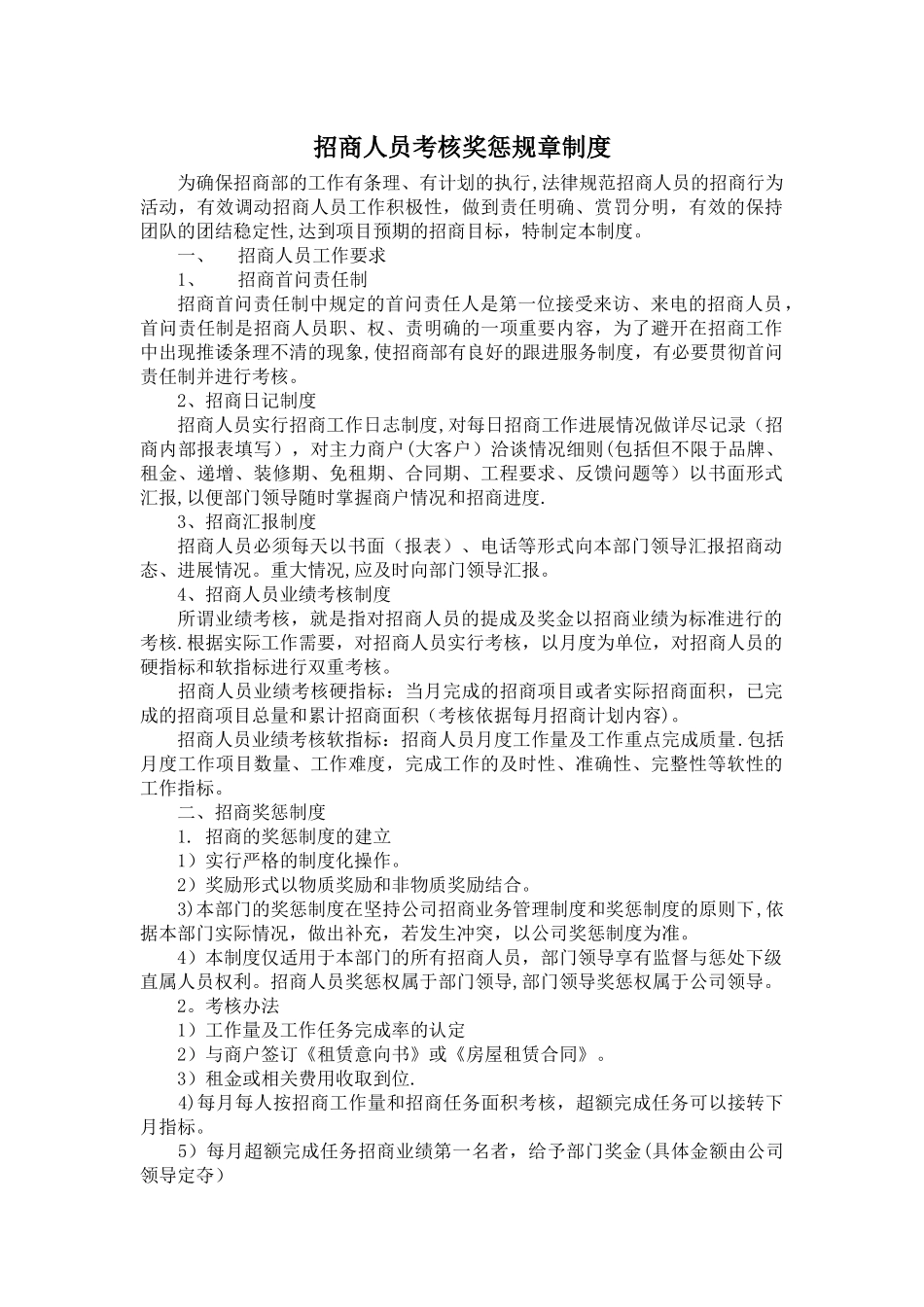 招商人员考核奖惩规章制度

为确保招商部的工作有条理、有计划的执行,法律规范招商人员的招商行为活动，有效调动招商人员工作积极性，做到责任明确、赏罚分明，有效的保持团队的团结稳定性,达到项目预期的招商目标，特制定本制度。

一、　招商人员工作要求

1、　招商首问责任制

招商首问责任制中规定的首问责任人是第一位接受来访、来电的招商人员，首问责任制是招商人员职、权、责明确的一项重要内容，为了避开在招商工作中出现推诿条理不清的现象,使招商部有良好的跟进服务制度，有必要贯彻首问责任制并进行考核。

2、招商日记制度

招商人员实行招商工作日志制度,对每日招商工作进展情况做详尽记录（招商内部报表填写），对主力商户(大客户）洽谈情况细则(包括但不限于品牌、租金、递增、装修期、免租期、合同期、工程要求、反馈问题等）以书面形式汇报,以便部门领导随时掌握商户情况和招商进度.

3、招商汇报制度

招商人员必须每天以书面（报表）、电话等形式向本部门领导汇报招商动态、进展情况。重大情况,应及时向部门领导汇报。

4、招商人员业绩考核制度

所谓业绩考核，就是指对招商人员的提成及奖金以招商业绩为标准进行的考核.根据实际工作需要，对招商人员实行考核，以月度为单位，对招商人员的硬指标和软指标进行双重考核。

招商人员业绩考核硬指标：当月完成的招商项目或者实际招商面积，已完成的招商项目总量和累计招商面积（考核依据每月招商计划内容）。

招商人员业绩考核软指标：招商人员月度工作量及工作重点完成质量.包括月度工作项目数量、工作难度，完成工作的及时性、准确性、完整性等软性的工作指标。

二、招商奖惩制度

1. 招商的奖惩制度的建立

1）实行严格的制度化操作。

2）奖励形式以物质奖励和非物质奖励结合。

3)本部门的奖惩制度在坚持公司招商业务管理制度和奖惩制度的原则下,依据本部门实际情况，做出补充，若发生冲突，以公司奖惩制度为准。

4）本制度仅适用于本部门的所有招商人员，部门领导享有监督与惩处下级直属人员权利。招商人员奖惩权属于部门领导,部门领导奖惩权属于公司领导。

2。考核办法

1）工作量及工作任务完成率的认定

2）与商户签订《租赁意向书》或《房屋租赁合同》。

3）租金或相关费用收取到位.

4)每月每人按招商工作量和招商任务面积考核，超额完成任务可以接转下月指标。

5）每月超额完成任务招商业绩第一名者，给予部门奖金(具体金额由公司领导定夺）